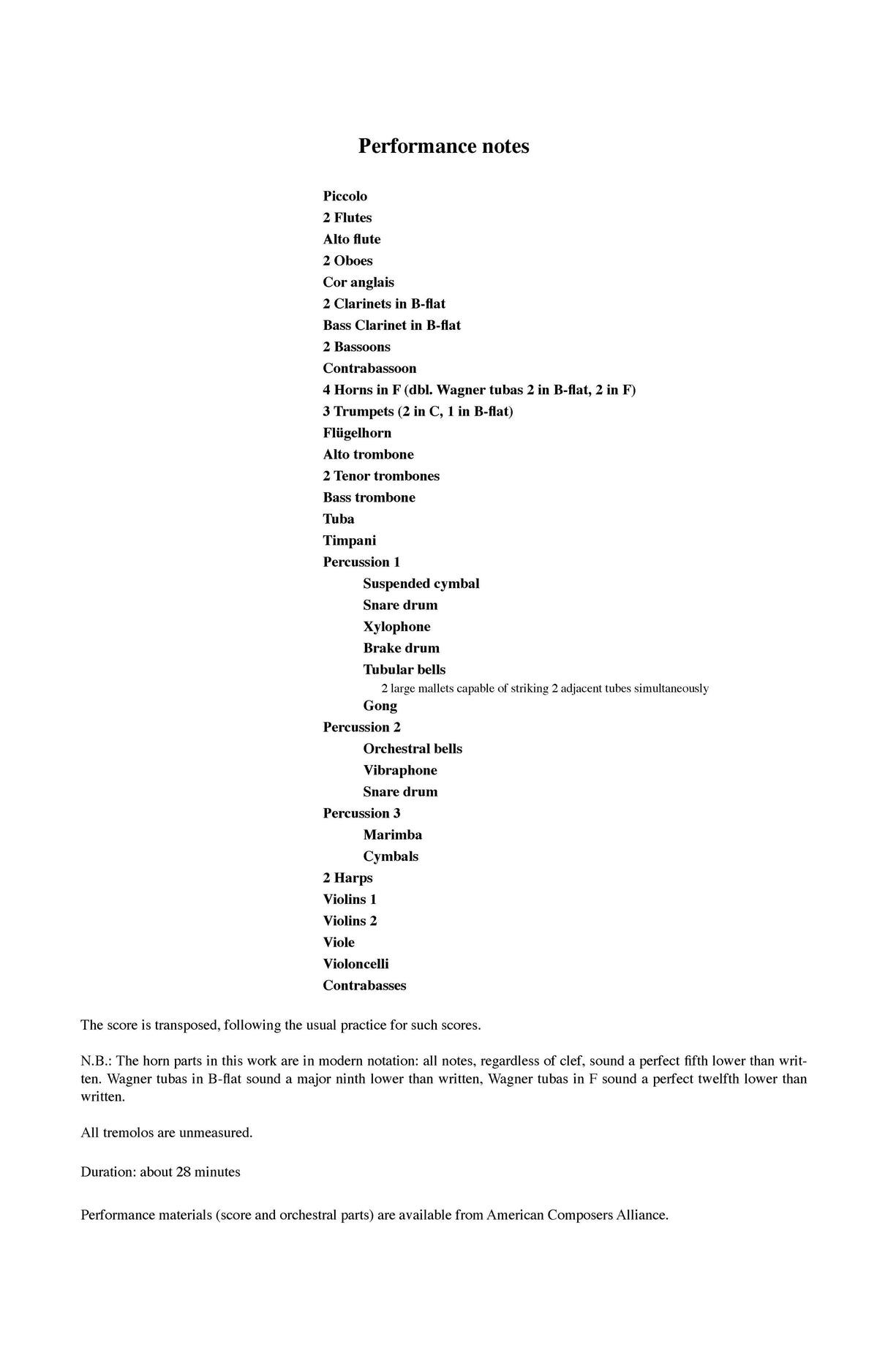 Performance notes

Piccolo
2 Flutes
Alto flute
2 Oboes
Cor anglais
2 Clarinets in B-flat
Bass Clarinet in B-flat
2 Bassoons
Contrabassoon
4 Horns in F (dbl. Wagner tubas 2 in B-flat, 2 in F)
3 Trumpets (2 in C, 1 in B-flat)
Flügelhorn
Alto trombone
2 Tenor trombones
Bass trombone
Tuba
Timpani
Percussion 1
Suspended cymbal
Snare drum
Xylophone
Brake drum
Tubular bells
2 large mallets capable of striking 2 adjacent tubes simultaneously
Gong
Percussion 2
Orchestral bells
Vibraphone
Snare drum
Percussion 3
Marimba
Cymbals
2 Harps
Violins 1
Violins 2
Viole
Violoncelli
Contrabasses

The score is transposed, following the usual practice for such scores.

N.B.: The horn parts in this work are in modern notation: all notes, regardless of clef, sound a perfect fifth lower than written. Wagner tubas in B-flat sound a major ninth lower than written, Wagner tubas in F sound a perfect twelfth lower than written.

All tremolos are unmeasured.

Duration: about 28 minutes

Performance materials (score and orchestral parts) are available from American Composers Alliance.